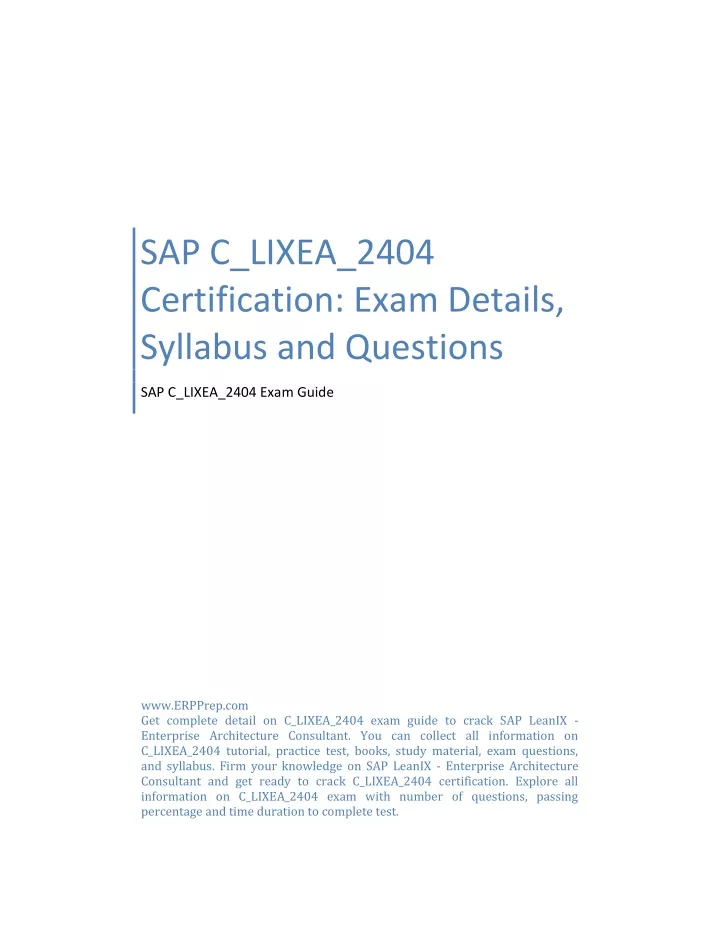 SAP C_LIXEA_2404 Certification: Exam Details, Syllabus and Questions

SAP C_LIXEA_2404 Exam Guide

www.ERPPrep.com
Get complete detail on C_LIXEA_2404 exam guide to crack SAP LeanIX - Enterprise Architecture Consultant. You can collect all information on C_LIXEA_2404 tutorial, practice test, books, study material, exam questions, and syllabus. Firm your knowledge on SAP LeanIX - Enterprise Architecture Consultant and get ready to crack C_LIXEA_2404 certification. Explore all information on C_LIXEA_2404 exam with number of questions, passing percentage and time duration to complete test.